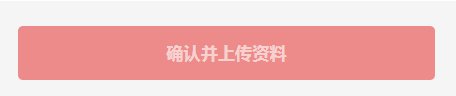 确认并上传资料